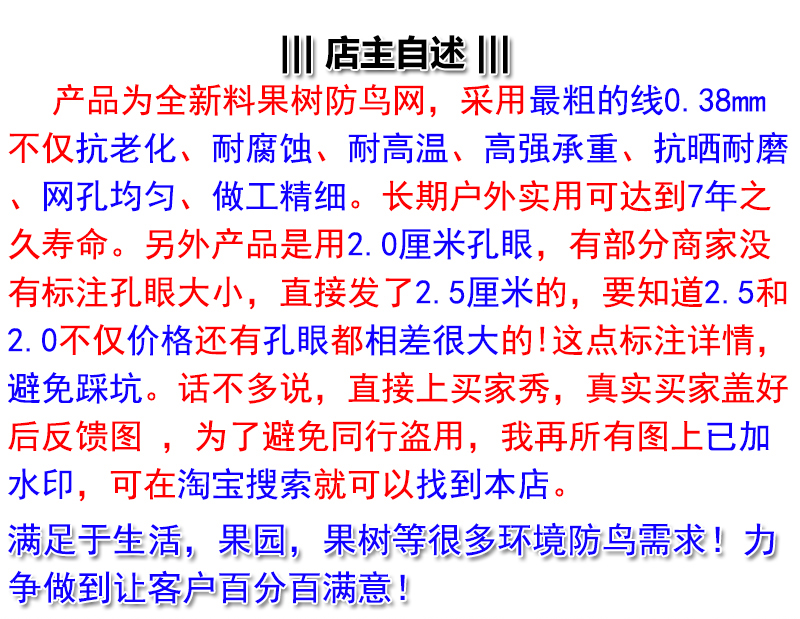 ||| 店主自述 |||

产品为全新料果树防鸟网，采用最粗的线0.38mm不仅抗老化、耐腐蚀、耐高温、高强承重、抗晒耐磨、网孔均匀、做工精细。长期户外实用可达到7年之久寿命。另外产品是用2.0厘米孔眼，有部分商家没有标注孔眼大小，直接发了2.5厘米的，要知道2.5和2.0不仅价格还有孔眼都相差很大的!这点标注详情，避免踩坑。话不多说，直接上买家秀，真实买家盖好后反馈图，为了避免同行盗用，我再所有图上已加水印，可在淘宝搜索就可以找到本店。

满足于生活，果园，果树等很多环境防鸟需求！力争做到让客户百分百满意！